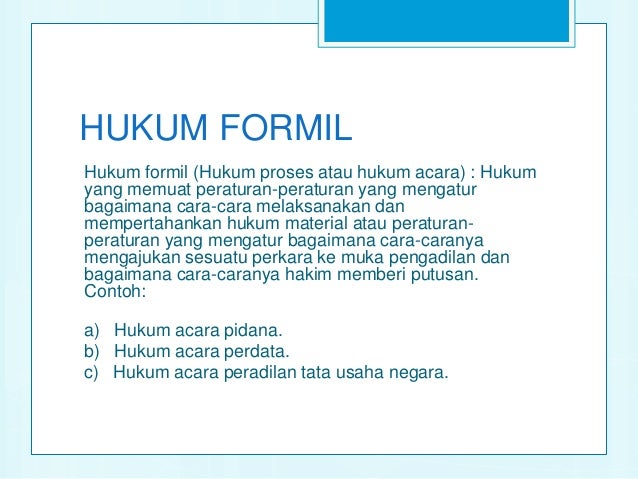 HUKUM FORMIL

Hukum formil (Hukum proses atau hukum acara) : Hukum yang memuat peraturan-peraturan yang mengatur bagaimana cara-cara melaksanakan dan mempertahankan hukum material atau peraturan-peraturan yang mengatur bagaimana cara-caranya mengajukan sesuatu perkara ke muka pengadilan dan bagaimana cara-caranya hakim memberi putusan.
Contoh:

a) Hukum acara pidana.
b) Hukum acara perdata.
c) Hukum acara peradilan tata usaha negara.